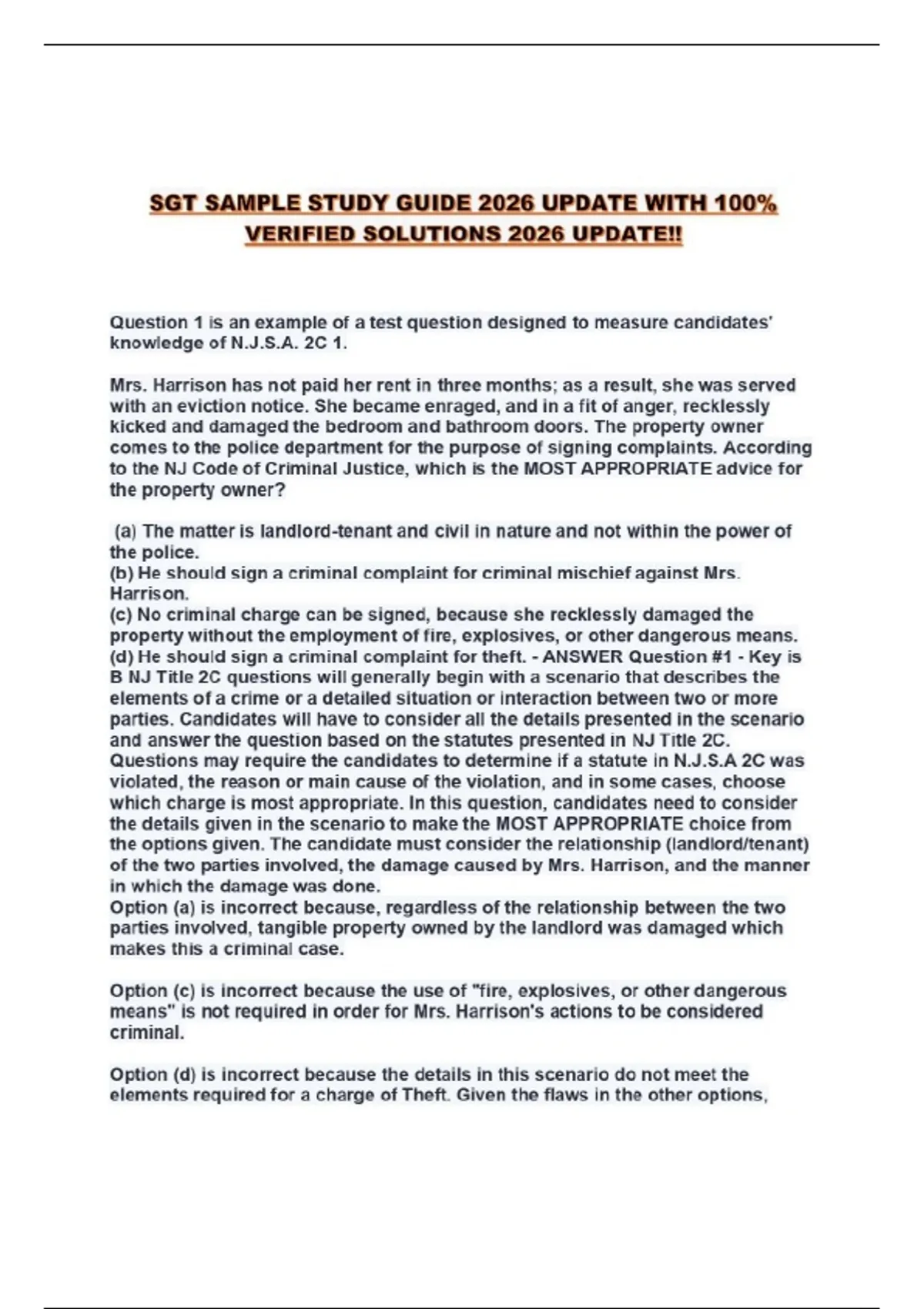 SGT SAMPLE STUDY GUIDE 2026 UPDATE WITH 100% VERIFIED SOLUTIONS 2026 UPDATE!!

Question 1 is an example of a test question designed to measure candidates' knowledge of N.J.S.A. 2C 1.

Mrs. Harrison has not paid her rent in three months; as a result, she was served with an eviction notice. She became enraged, and in a fit of anger, recklessly kicked and damaged the bedroom and bathroom doors. The property owner comes to the police department for the purpose of signing complaints. According to the NJ Code of Criminal Justice, which is the MOST APPROPRIATE advice for the property owner?

(a) The matter is landlord-tenant and civil in nature and not within the power of the police.
(b) He should sign a criminal complaint for criminal mischief against Mrs. Harrison.
(c) No criminal charge can be signed, because she recklessly damaged the property without the employment of fire, explosives, or other dangerous means.
(d) He should sign a criminal complaint for theft. - ANSWER Question #1 - Key is B NJ Title 2C questions will generally begin with a scenario that describes the elements of a crime or a detailed situation or interaction between two or more parties. Candidates will have to consider all the details presented in the scenario and answer the question based on the statutes presented in NJ Title 2C. Questions may require the candidates to determine if a statute in N.J.S.A 2C was violated, the reason or main cause of the violation, and in some cases, choose which charge is most appropriate. In this question, candidates need to consider the details given in the scenario to make the MOST APPROPRIATE choice from the options given. The candidate must consider the relationship (landlord/tenant) of the two parties involved, the damage caused by Mrs. Harrison, and the manner in which the damage was done.
Option (a) is incorrect because, regardless of the relationship between the two parties involved, tangible property owned by the landlord was damaged which makes this a criminal case.

Option (c) is incorrect because the use of "fire, explosives, or other dangerous means" is not required in order for Mrs. Harrison's actions to be considered criminal.

Option (d) is incorrect because the details in this scenario do not meet the elements required for a charge of Theft. Given the flaws in the other options,